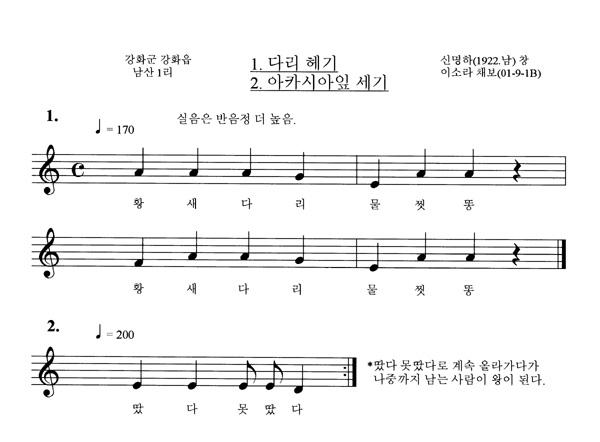 강화군 강화읍
남산 1리

1. 다리 헤기
2. 아카시아잎 세기

신명하(1922.남) 창
이소라 채보(01-9-1B)

1.

♩ = 170

실음은 반음정 더 높음.

황 새 다 리 물 찟 똥

황 새 다 리 물 찟 똥

2.

♩ = 200

땄 다 못 땄 다

*땄다 못땄다로 계속 올라가다가 나중까지 남는 사람이 왕이 된다.